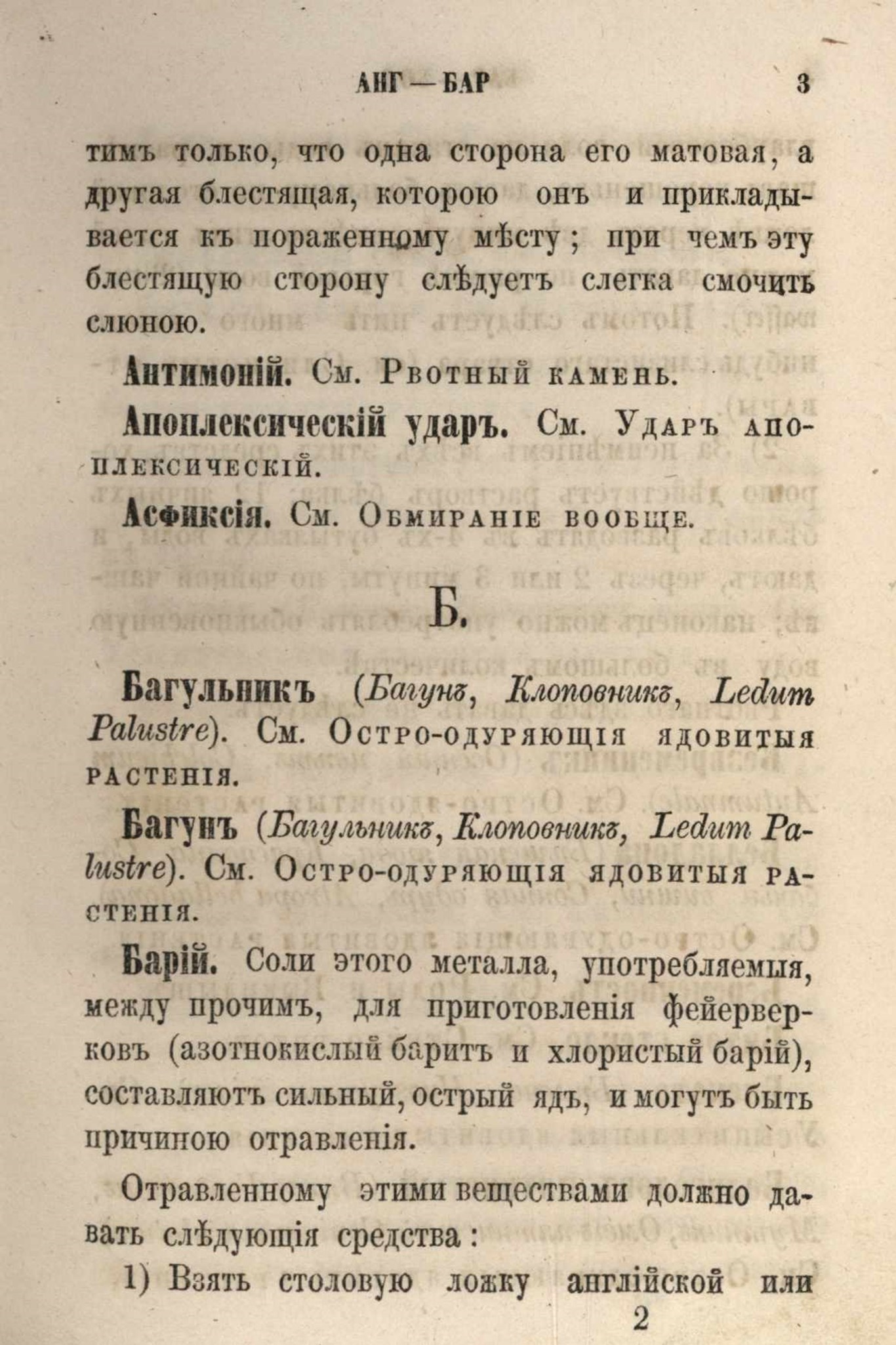 АНГ — БАР 3

тимъ только, что одна сторона его матовая, а другая блестящая, которою онъ и прикладывается къ пораженному мѣсту; при чемъ эту блестящую сторону слѣдуетъ слегка смочить слюною.

Антимоній. См. Рвотный камень.

Апоплексическій ударъ. См. Ударъ апоплексическій.

Асфиксія. См. Обмираніе вообще.

Б.

Багульникъ (Багунъ, Клоповникъ, Ledum Palustre). См. Остро-одуряющія ядовитыя растенія.

Багунъ (Багульникъ, Клоповникъ, Ledum Palustre). См. Остро-одуряющія ядовитыя растенія.

Барій. Соли этого металла, употребляемыя, между прочимъ, для приготовленія фейерверковъ (азотнокислый баритъ и хлористый барій), составляютъ сильный, острый ядъ, и могутъ быть причиною отравленія.

Отравленному этими веществами должно давать слѣдующія средства:

1) Взять столовую ложку англійской или

2